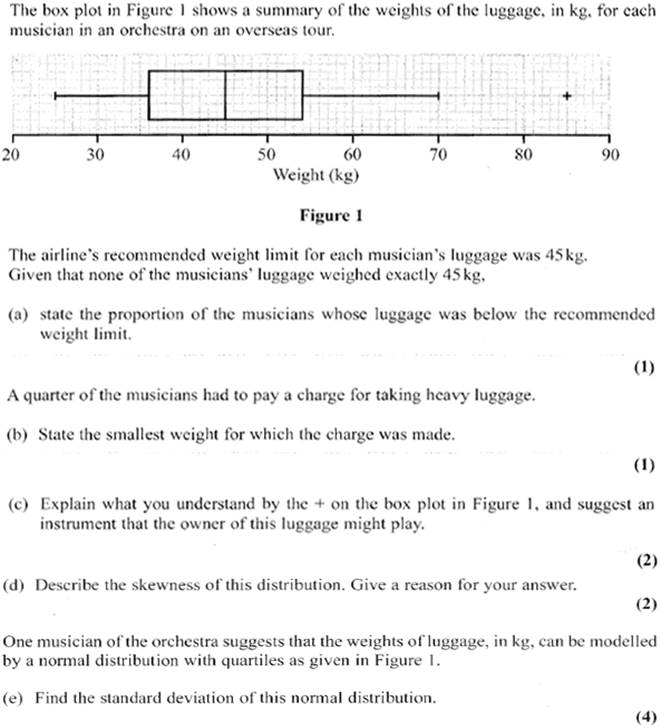 The box plot in Figure 1 shows a summary of the weights of the luggage, in kg, for each musician in an orchestra on an overseas tour.

+

20 30 40 50 60 70 80 90

Weight (kg)

Figure 1

The airline's recommended weight limit for each musician's luggage was 45 kg. Given that none of the musicians' luggage weighed exactly 45 kg,

(a) state the proportion of the musicians whose luggage was below the recommended weight limit.

(1)

A quarter of the musicians had to pay a charge for taking heavy luggage.

(b) State the smallest weight for which the charge was made.

(1)

(c) Explain what you understand by the + on the box plot in Figure 1, and suggest an instrument that the owner of this luggage might play.

(2)

(d) Describe the skewness of this distribution. Give a reason for your answer.

(2)

One musician of the orchestra suggests that the weights of luggage, in kg, can be modelled by a normal distribution with quartiles as given in Figure 1.

(e) Find the standard deviation of this normal distribution.

(4)